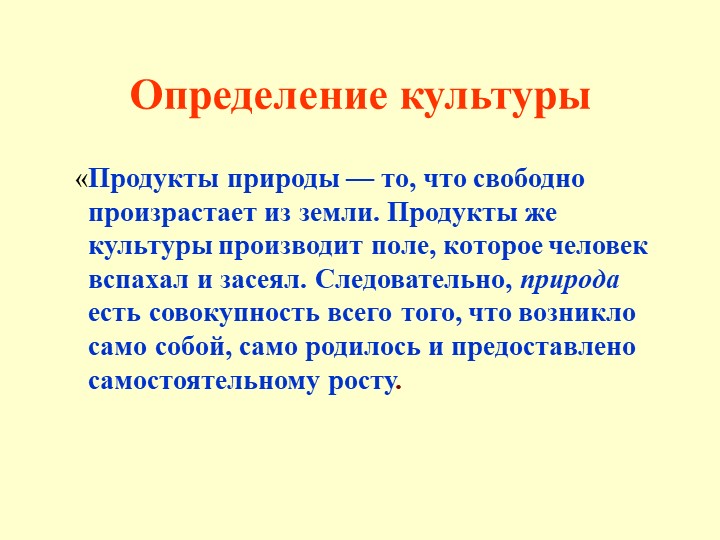 Определение культуры

«Продукты природы — то, что свободно произрастает из земли. Продукты же культуры производит поле, которое человек вспахал и засеял. Следовательно, природа есть совокупность всего того, что возникло само собой, само родилось и предоставлено самостоятельному росту.